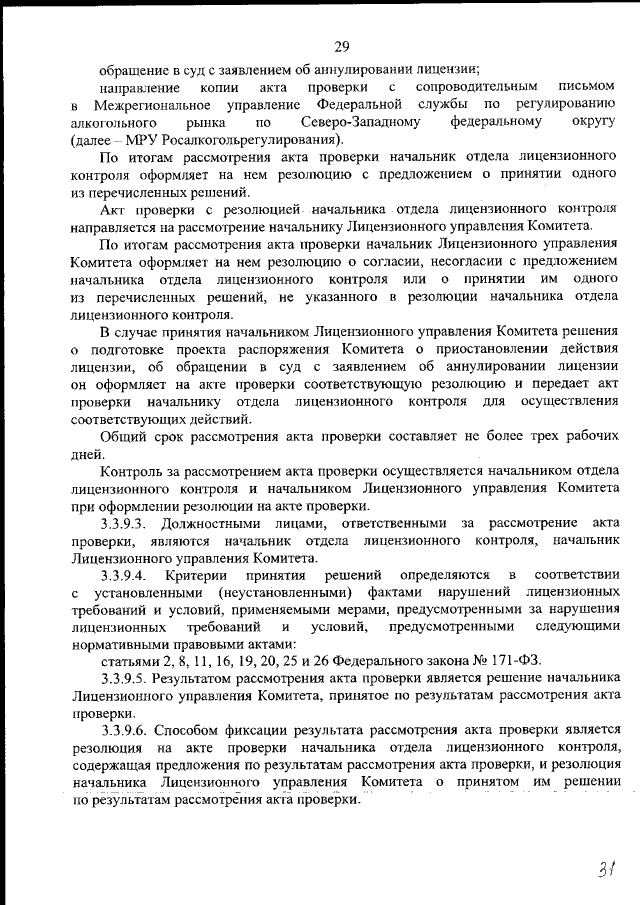 29

обращение в суд с заявлением об аннулировании лицензии;

направление копии акта проверки с сопроводительным письмом в Межрегиональное управление Федеральной службы по регулированию алкогольного рынка по Северо-Западному федеральному округу (далее – МРУ Росалкогольрегулирования).

По итогам рассмотрения акта проверки начальник отдела лицензионного контроля оформляет на нем резолюцию с предложением о принятии одного из перечисленных решений.

Акт проверки с резолюцией начальника отдела лицензионного контроля направляется на рассмотрение начальнику Лицензионного управления Комитета.

По итогам рассмотрения акта проверки начальник Лицензионного управления Комитета оформляет на нем резолюцию о согласии, несогласии с предложением начальника отдела лицензионного контроля или о принятии им одного из перечисленных решений, не указанного в резолюции начальника отдела лицензионного контроля.

В случае принятия начальником Лицензионного управления Комитета решения о подготовке проекта распоряжения Комитета о приостановлении действия лицензии, об обращении в суд с заявлением об аннулировании лицензии он оформляет на акте проверки соответствующую резолюцию и передает акт проверки начальнику отдела лицензионного контроля для осуществления соответствующих действий.

Общий срок рассмотрения акта проверки составляет не более трех рабочих дней.

Контроль за рассмотрением акта проверки осуществляется начальником отдела лицензионного контроля и начальником Лицензионного управления Комитета при оформлении резолюции на акте проверки.

3.3.9.3. Должностными лицами, ответственными за рассмотрение акта проверки, являются начальник отдела лицензионного контроля, начальник Лицензионного управления Комитета.

3.3.9.4. Критерии принятия решений определяются в соответствии с установленными (неустановленными) фактами нарушений лицензионных требований и условий, применяемыми мерами, предусмотренными за нарушения лицензионных требований и условий, предусмотренными следующими нормативными правовыми актами:

статьями 2, 8, 11, 16, 19, 20, 25 и 26 Федерального закона № 171-ФЗ.

3.3.9.5. Результатом рассмотрения акта проверки является решение начальника Лицензионного управления Комитета, принятое по результатам рассмотрения акта проверки.

3.3.9.6. Способом фиксации результата рассмотрения акта проверки является резолюция на акте проверки начальника отдела лицензионного контроля, содержащая предложения по результатам рассмотрения акта проверки, и резолюция начальника Лицензионного управления Комитета о принятом им решении по результатам рассмотрения акта проверки.

31